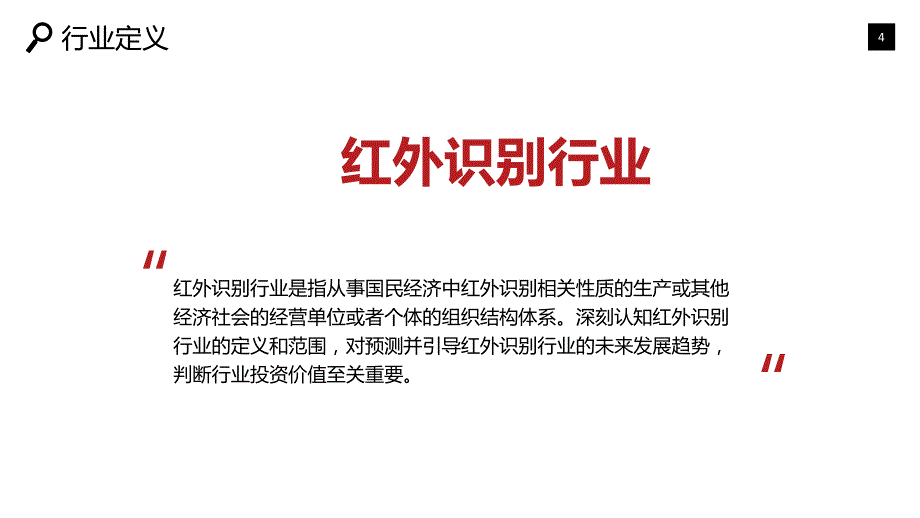 行业定义

4

红外识别行业

"

红外识别行业是指从事国民经济中红外识别相关性质的生产或其他经济社会的经营单位或者个体的组织结构体系。深刻认知红外识别行业的定义和范围，对预测并引导红外识别行业的未来发展趋势，判断行业投资价值至关重要。

"